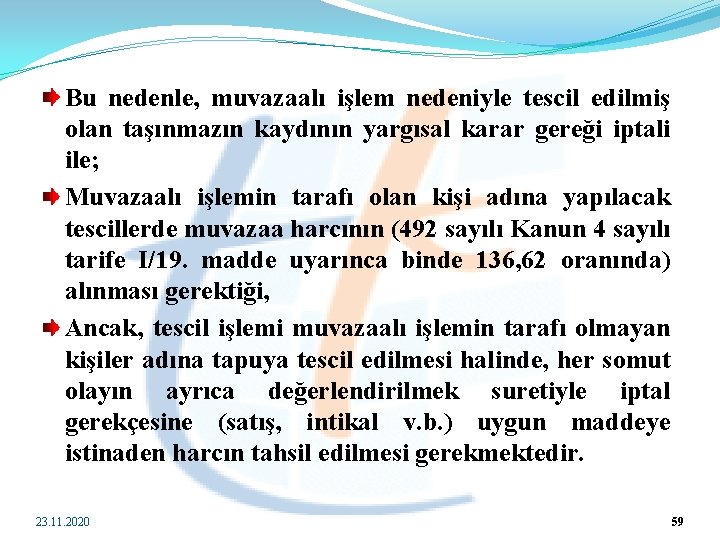 Bu nedenle, muvazaalı işlem nedeniyle tescil edilmiş olan taşınmazın kaydının yargısal karar gereği iptali ile;

Muvazaalı işlemin tarafı olan kişi adına yapılacak tescillerde muvazaa harcının (492 sayılı Kanun 4 sayılı tarife I/19. madde uyarınca binde 136,62 oranında) alınması gerektiği,

Ancak, tescil işlemi muvazaalı işlemin tarafı olmayan kişiler adına tapuya tescil edilmesi halinde, her somut olayın ayrıca değerlendirilmek suretiyle iptal gerekçesine (satış, intikal v.b.) uygun maddeye istinaden harcın tahsil edilmesi gerekmektedir.

23.11.2020

59